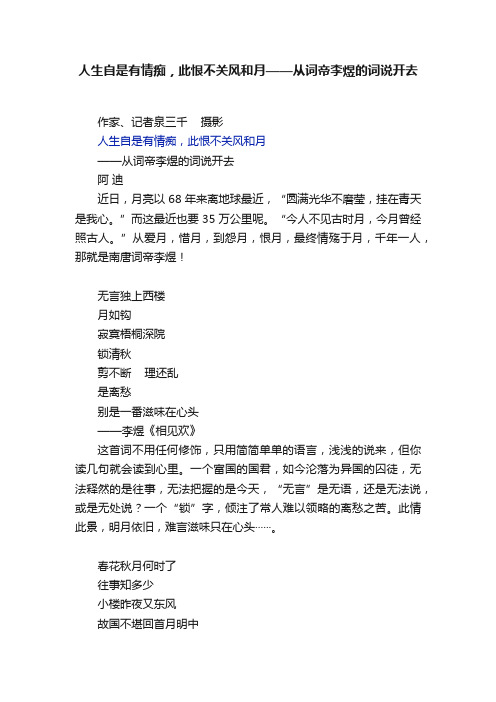 人生自是有情痴，此恨不关风和月——从词帝李煜的词说开去

作家、记者泉三千　摄影
人生自是有情痴，此恨不关风和月
——从词帝李煜的词说开去
阿 迪
近日，月亮以 68 年来离地球最近，“圆满光华不磨莹，挂在青天是我心。”而这最近也要 35 万公里呢。“今人不见古时月，今月曾经照古人。”从爱月，惜月，到怨月，恨月，最终情殇于月，千年一人，那就是南唐词帝李煜！

无言独上西楼
月如钩
寂寞梧桐深院
锁清秋
剪不断　理还乱
是离愁
别是一番滋味在心头
——李煜《相见欢》
这首词不用任何修饰，只用简简单单的语言，浅浅的说来，但你读几句就会读到心里。一个富国的国君，如今沦落为异国的囚徒，无法释然的是往事，无法把握的是今天，“无言”是无语，还是无法说，或是无处说？一个“锁”字，倾注了常人难以领略的离愁之苦。此情此景，明月依旧，难言滋味只在心头……。

春花秋月何时了
往事知多少
小楼昨夜又东风
故国不堪回首月明中